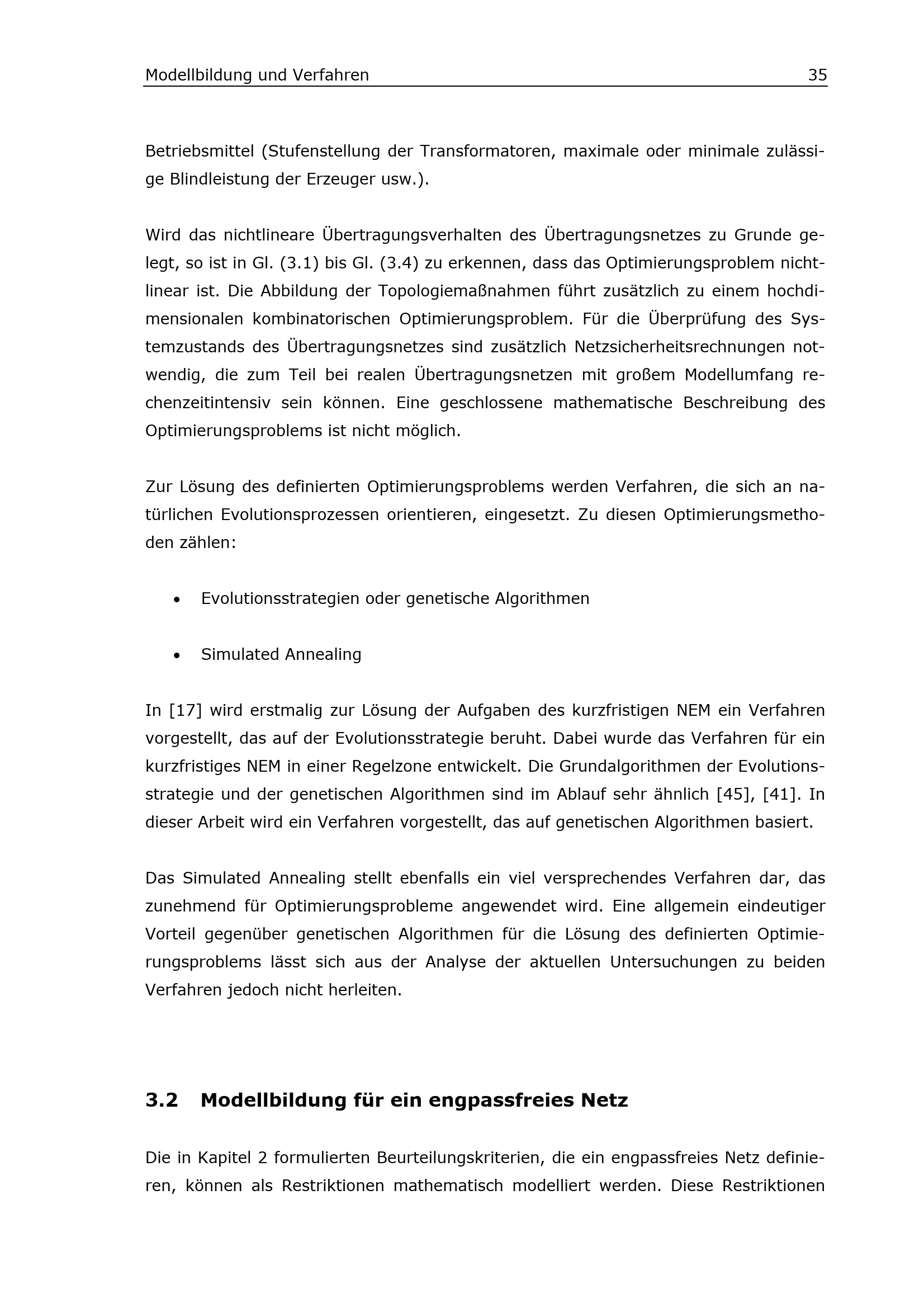 Modellbildung und Verfahren 35

Betriebsmittel (Stufenstellung der Transformatoren, maximale oder minimale zulässige Blindleistung der Erzeuger usw.).

Wird das nichtlineare Übertragungsverhalten des Übertragungsnetzes zu Grunde gelegt, so ist in Gl. (3.1) bis Gl. (3.4) zu erkennen, dass das Optimierungsproblem nichtlinear ist. Die Abbildung der Topologiemaßnahmen führt zusätzlich zu einem hochdimensionalen kombinatorischen Optimierungsproblem. Für die Überprüfung des Systemzustands des Übertragungsnetzes sind zusätzlich Netzsicherheitsrechnungen notwendig, die zum Teil bei realen Übertragungsnetzen mit großem Modellumfang rechenzeitintensiv sein können. Eine geschlossene mathematische Beschreibung des Optimierungsproblems ist nicht möglich.

Zur Lösung des definierten Optimierungsproblems werden Verfahren, die sich an natürlichen Evolutionsprozessen orientieren, eingesetzt. Zu diesen Optimierungsmethoden zählen:

• Evolutionsstrategien oder genetische Algorithmen

• Simulated Annealing

In [17] wird erstmalig zur Lösung der Aufgaben des kurzfristigen NEM ein Verfahren vorgestellt, das auf der Evolutionsstrategie beruht. Dabei wurde das Verfahren für ein kurzfristiges NEM in einer Regelzone entwickelt. Die Grundalgorithmen der Evolutionsstrategie und der genetischen Algorithmen sind im Ablauf sehr ähnlich [45], [41]. In dieser Arbeit wird ein Verfahren vorgestellt, das auf genetischen Algorithmen basiert.

Das Simulated Annealing stellt ebenfalls ein viel versprechendes Verfahren dar, das zunehmend für Optimierungsprobleme angewendet wird. Eine allgemein eindeutiger Vorteil gegenüber genetischen Algorithmen für die Lösung des definierten Optimierungsproblems lässt sich aus der Analyse der aktuellen Untersuchungen zu beiden Verfahren jedoch nicht herleiten.

3.2 Modellbildung für ein engpassfreies Netz

Die in Kapitel 2 formulierten Beurteilungskriterien, die ein engpassfreies Netz definieren, können als Restriktionen mathematisch modelliert werden. Diese Restriktionen